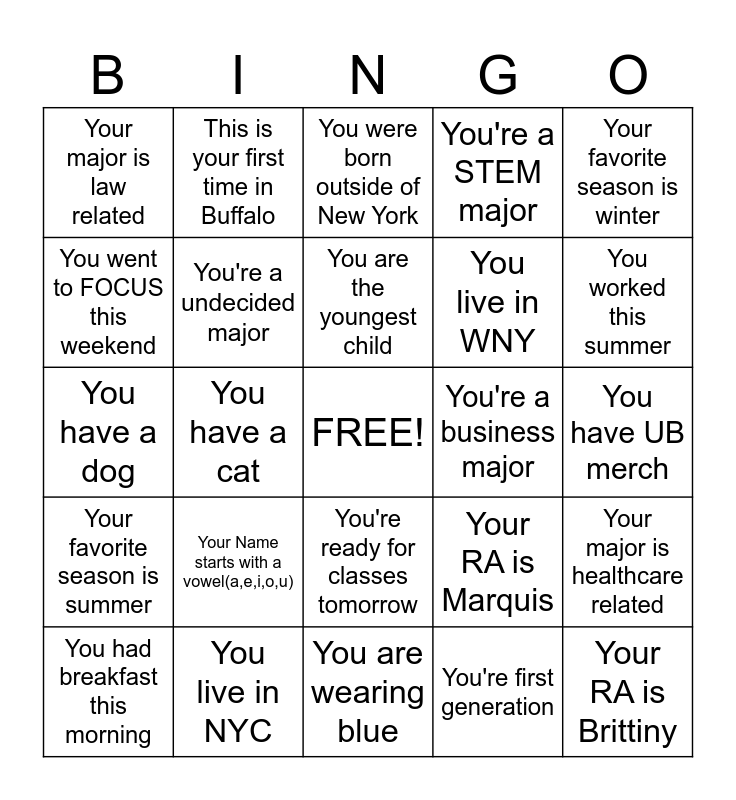 | B | I | N | G | O |
|---|---|---|---|---|
| Your major is law related | This is your first time in Buffalo | You were born outside of New York | You're a STEM major | Your favorite season is winter |
| You went to FOCUS this weekend | You're a undecided major | You are the youngest child | You live in WNY | You worked this summer |
| You have a dog | You have a cat | FREE! | You're a business major | You have UB merch |
| Your favorite season is summer | Your Name starts with a vowel(a,e,i,o,u) | You're ready for classes tomorrow | Your RA is Marquis | Your major is healthcare related |
| You had breakfast this morning | You live in NYC | You are wearing blue | You're first generation | Your RA is Brittiny |